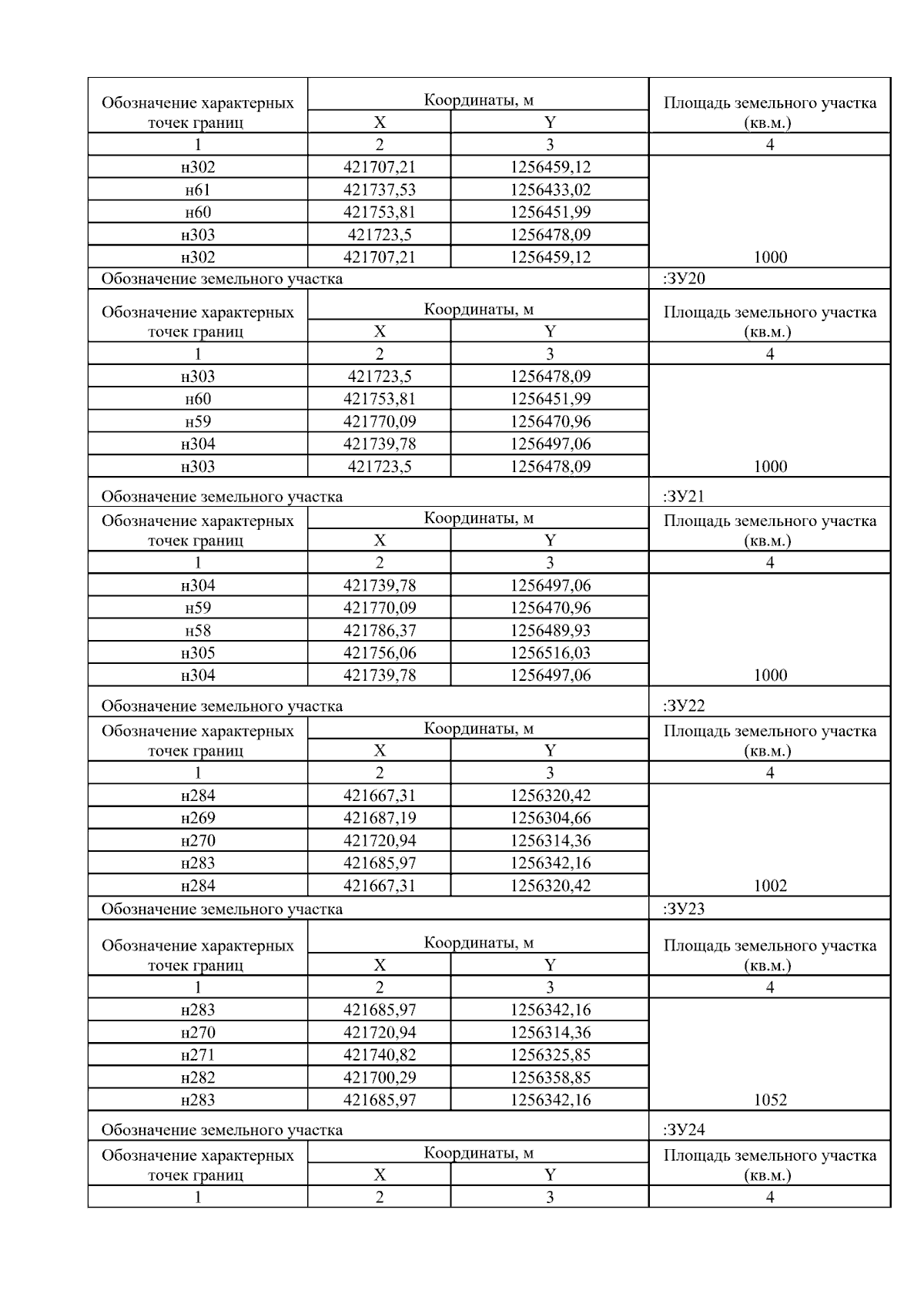 | Обозначение характерных точек границ | Координаты, м X | Координаты, м Y | Площадь земельного участка (кв.м.) |
|---|---|---|---|
| 1 | 2 | 3 | 4 |
| н302 | 421707,21 | 1256459,12 | |
| н61 | 421737,53 | 1256433,02 | |
| н60 | 421753,81 | 1256451,99 | |
| н303 | 421723,5 | 1256478,09 | |
| н302 | 421707,21 | 1256459,12 | 1000 |
| Обозначение земельного участка | | | :ЗУ20 |
| Обозначение характерных точек границ | Координаты, м X | Координаты, м Y | Площадь земельного участка (кв.м.) |
| 1 | 2 | 3 | 4 |
| н303 | 421723,5 | 1256478,09 | |
| н60 | 421753,81 | 1256451,99 | |
| н59 | 421770,09 | 1256470,96 | |
| н304 | 421739,78 | 1256497,06 | |
| н303 | 421723,5 | 1256478,09 | 1000 |
| Обозначение земельного участка | | | :ЗУ21 |
| Обозначение характерных точек границ | Координаты, м X | Координаты, м Y | Площадь земельного участка (кв.м.) |
| 1 | 2 | 3 | 4 |
| н304 | 421739,78 | 1256497,06 | |
| н59 | 421770,09 | 1256470,96 | |
| н58 | 421786,37 | 1256489,93 | |
| н305 | 421756,06 | 1256516,03 | |
| н304 | 421739,78 | 1256497,06 | 1000 |
| Обозначение земельного участка | | | :ЗУ22 |
| Обозначение характерных точек границ | Координаты, м X | Координаты, м Y | Площадь земельного участка (кв.м.) |
| 1 | 2 | 3 | 4 |
| н284 | 421667,31 | 1256320,42 | |
| н269 | 421687,19 | 1256304,66 | |
| н270 | 421720,94 | 1256314,36 | |
| н283 | 421685,97 | 1256342,16 | |
| н284 | 421667,31 | 1256320,42 | 1002 |
| Обозначение земельного участка | | | :ЗУ23 |
| Обозначение характерных точек границ | Координаты, м X | Координаты, м Y | Площадь земельного участка (кв.м.) |
| 1 | 2 | 3 | 4 |
| н283 | 421685,97 | 1256342,16 | |
| н270 | 421720,94 | 1256314,36 | |
| н271 | 421740,82 | 1256325,85 | |
| н282 | 421700,29 | 1256358,85 | |
| н283 | 421685,97 | 1256342,16 | 1052 |
| Обозначение земельного участка | | | :ЗУ24 |
| Обозначение характерных точек границ | Координаты, м X | Координаты, м Y | Площадь земельного участка (кв.м.) |
| 1 | 2 | 3 | 4 |